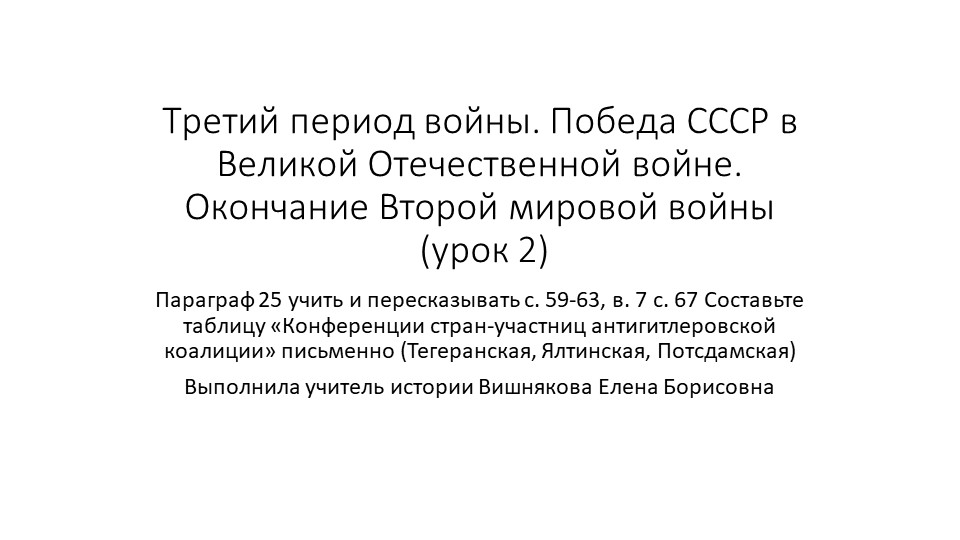 Третий период войны. Победа СССР в Великой Отечественной войне. Окончание Второй мировой войны (урок 2)

Параграф 25 учить и пересказывать с. 59-63, в. 7 с. 67 Составьте таблицу «Конференции стран-участниц антигитлеровской коалиции» письменно (Тегеранская, Ялтинская, Потсдамская)

Выполнила учитель истории Вишнякова Елена Борисовна